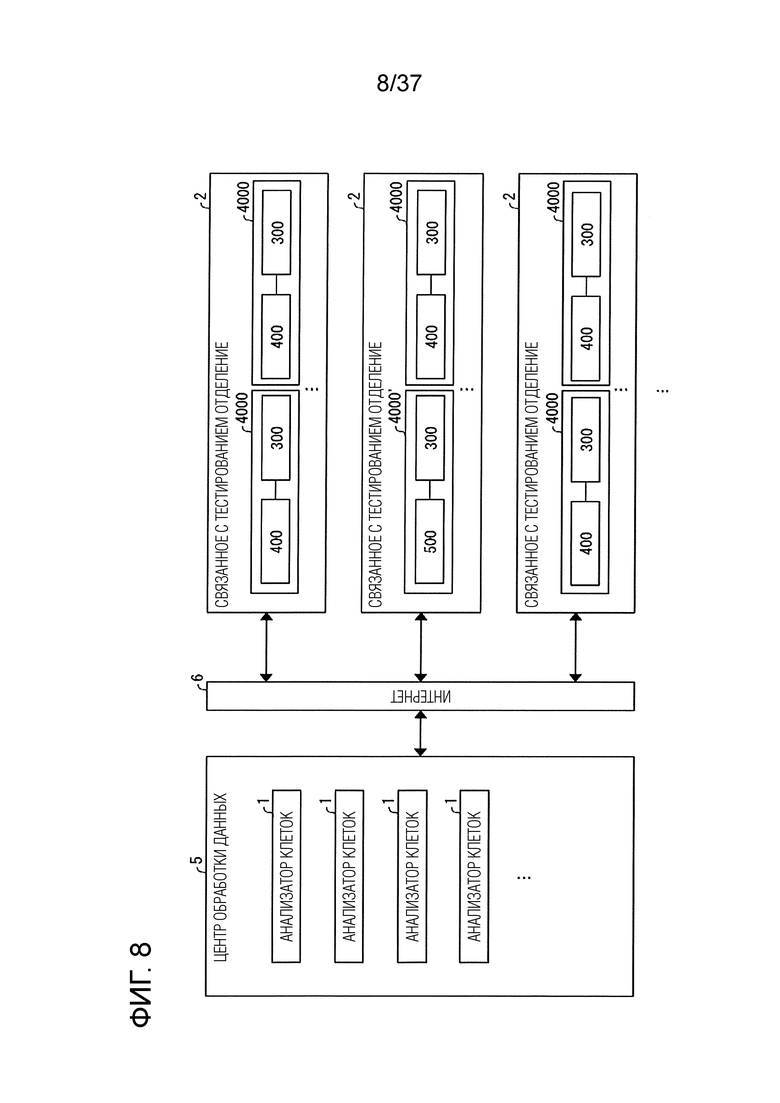 8/37

ФИГ. 8

5
ЦЕНТР ОБРАБОТКИ ДАННЫХ
1
АНАЛИЗАТОР КЛЕТОК
1
АНАЛИЗАТОР КЛЕТОК
1
АНАЛИЗАТОР КЛЕТОК
1
АНАЛИЗАТОР КЛЕТОК
...

6
ИНТЕРНЕТ

2
СВЯЗАННОЕ С ТЕСТИРОВАНИЕМ ОТДЕЛЕНИЕ
4000
400
300
4000
400
300
...

2
СВЯЗАННОЕ С ТЕСТИРОВАНИЕМ ОТДЕЛЕНИЕ
4000'
500
300
4000
400
300
...

2
СВЯЗАННОЕ С ТЕСТИРОВАНИЕМ ОТДЕЛЕНИЕ
4000
400
300
4000
400
300
...

...